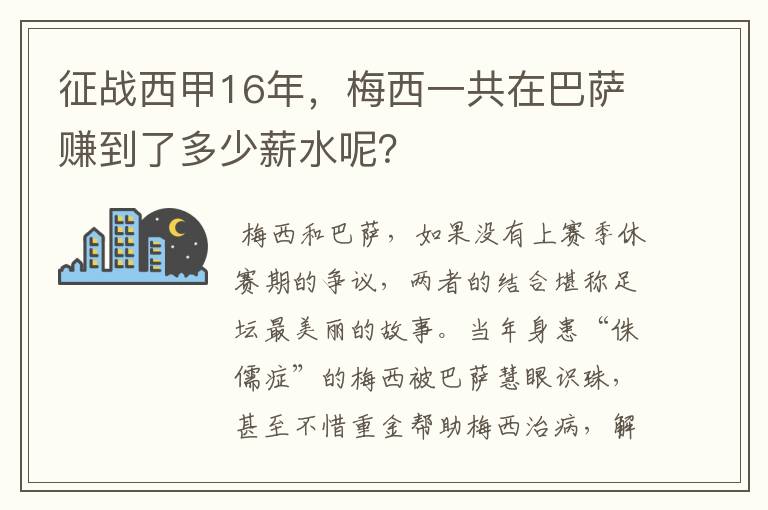 征战西甲16年，梅西一共在巴萨赚到了多少薪水呢？

梅西和巴萨，如果没有上赛季休赛期的争议，两者的结合堪称足坛最美丽的故事。当年身患“侏儒症”的梅西被巴萨慧眼识珠，甚至不惜重金帮助梅西治病，解